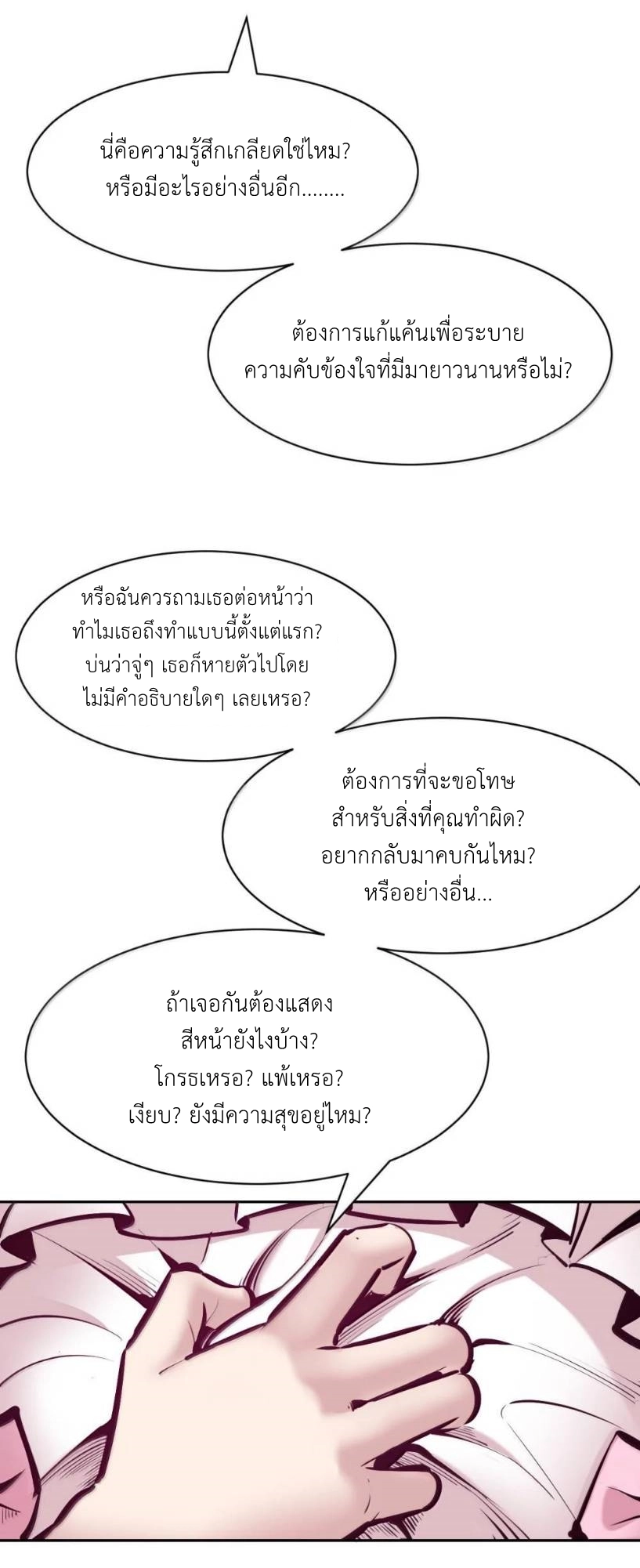 นี่คือความรู้สึกเกลียดใช่ไหม?
หรือมีอะไรอย่างอื่นอีก........

ต้องการแก้แค้นเพื่อระบาย
ความคับข้องใจที่มีมายาวนานหรือไม่?

หรือฉันควรถามเธอต่อหน้าว่า
ทำไมเธอถึงทำแบบนี้ตั้งแต่แรก?
บ่นว่าจู่ๆ เธอก็หายตัวไปโดย
ไม่มีคำอธิบายใดๆ เลยเหรอ?

ต้องการที่จะขอโทษ
สำหรับสิ่งที่คุณทำผิด?
อยากกลับมาคบกันไหม?
หรืออย่างอื่น...

ถ้าเจอกันต้องแสดง
สีหน้ายังไงบ้าง?
โกรธเหรอ? แพ้เหรอ?
เงียบ? ยังมีความสุขอยู่ไหม?